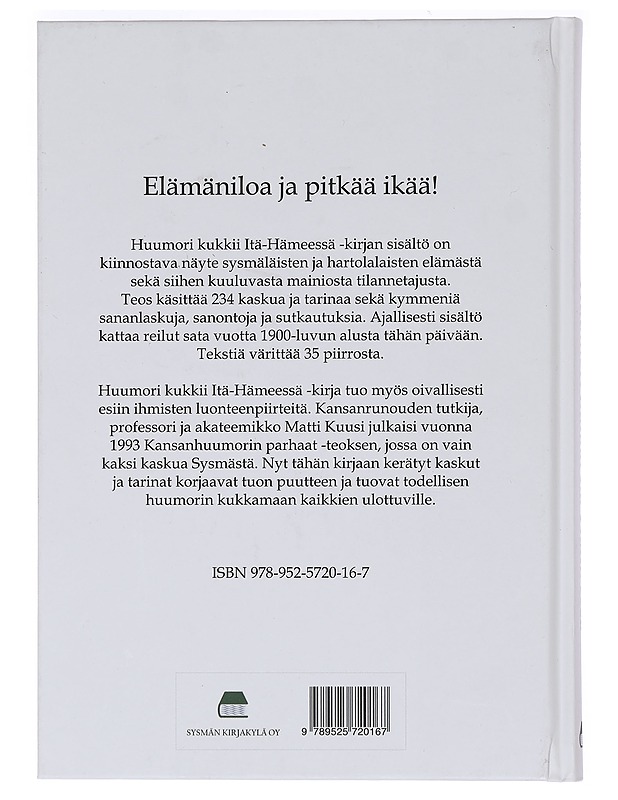 Elämäniloa ja pitkää ikää!

Huumori kukkii Itä-Hämeessä -kirjan sisältö on kiinnostava näyte sysmäläisten ja hartolalaisten elämästä sekä siihen kuuluvasta mainiosta tilannetajusta. Teos käsittää 234 kaskua ja tarinaa sekä kymmeniä sananlaskuja, sanontoja ja sutkautuksia. Ajallisesti sisältö kattaa reilut sata vuotta 1900-luvun alusta tähän päivään. Tekstiä värittää 35 piirrosta.

Huumori kukkii Itä-Hämeessä -kirja tuo myös oivallisesti esiin ihmisten luonteenpiirteitä. Kansanrunouden tutkija, professori ja akateemikko Matti Kuusi julkaisi vuonna 1993 Kansanhuumorin parhaat -teoksen, jossa on vain kaksi kaskua Sysmästä. Nyt tähän kirjaan kerätyt kaskut ja tarinat korjaavat tuon puutteen ja tuovat todellisen huumorin kukkamaan kaikkien ulottuville.

ISBN 978-952-5720-16-7

SYSMÄN KIRJAKYLÄ OY

9 789525 720167